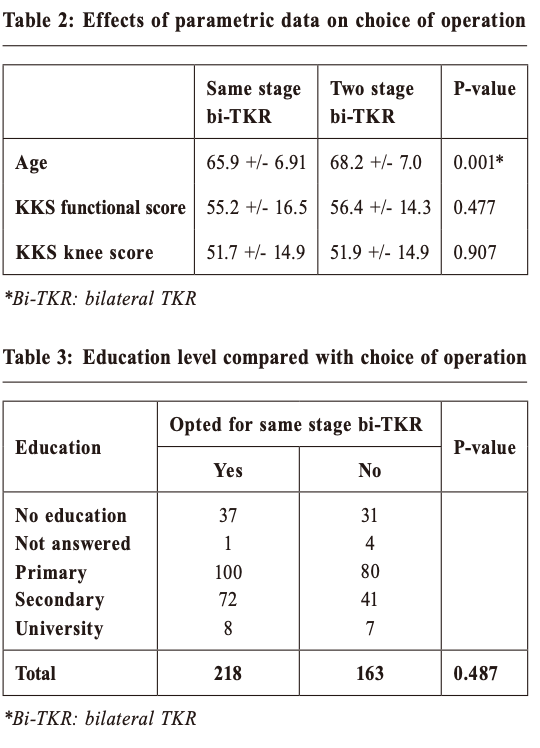 Table 2: Effects of parametric data on choice of operation

| | Same stage bi-TKR | Two stage bi-TKR | P-value |
|---|---|---|---|
| Age | 65.9 +/- 6.91 | 68.2 +/- 7.0 | 0.001* |
| KKS functional score | 55.2 +/- 16.5 | 56.4 +/- 14.3 | 0.477 |
| KKS knee score | 51.7 +/- 14.9 | 51.9 +/- 14.9 | 0.907 |

*Bi-TKR: bilateral TKR

Table 3: Education level compared with choice of operation

| Education | Opted for same stage bi-TKR: Yes | Opted for same stage bi-TKR: No | P-value |
|---|---|---|---|
| No education | 37 | 31 | |
| Not answered | 1 | 4 | |
| Primary | 100 | 80 | |
| Secondary | 72 | 41 | |
| University | 8 | 7 | |
| Total | 218 | 163 | 0.487 |

*Bi-TKR: bilateral TKR